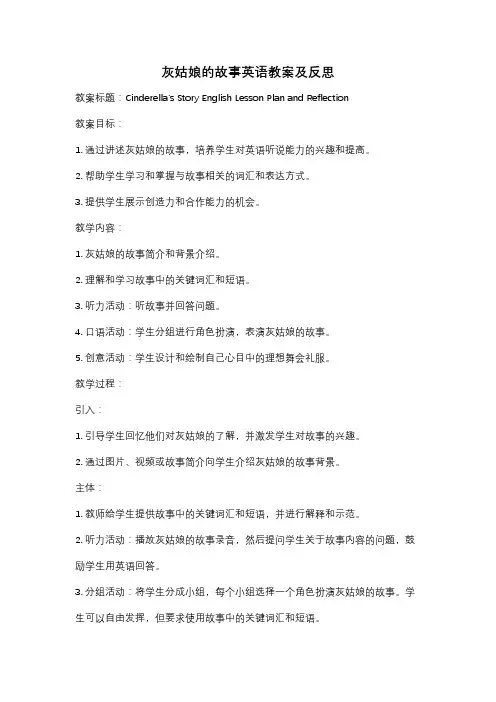 灰姑娘的故事英语教案及反思

教案标题：Cinderella's Story English Lesson Plan and Reflection

教案目标：

1. 通过讲述灰姑娘的故事，培养学生对英语听说能力的兴趣和提高。

2. 帮助学生学习和掌握与故事相关的词汇和表达方式。

3. 提供学生展示创造力和合作能力的机会。

教学内容：

1. 灰姑娘的故事简介和背景介绍。

2. 理解和学习故事中的关键词汇和短语。

3. 听力活动：听故事并回答问题。

4. 口语活动：学生分组进行角色扮演，表演灰姑娘的故事。

5. 创意活动：学生设计和绘制自己心目中的理想舞会礼服。

教学过程：

引入：

1. 引导学生回忆他们对灰姑娘的了解，并激发学生对故事的兴趣。

2. 通过图片、视频或故事简介向学生介绍灰姑娘的故事背景。

主体：

1. 教师给学生提供故事中的关键词汇和短语，并进行解释和示范。

2. 听力活动：播放灰姑娘的故事录音，然后提问学生关于故事内容的问题，鼓励学生用英语回答。

3. 分组活动：将学生分成小组，每个小组选择一个角色扮演灰姑娘的故事。学生可以自由发挥，但要求使用故事中的关键词汇和短语。